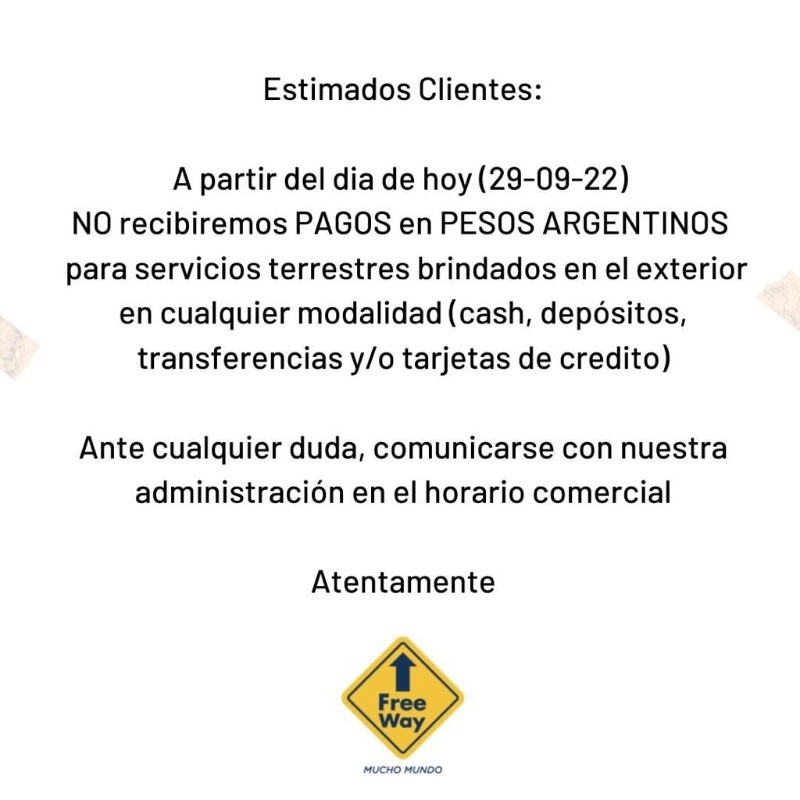 Estimados Clientes:

A partir del dia de hoy (29-09-22)
NO recibiremos PAGOS en PESOS ARGENTINOS para servicios terrestres brindados en el exterior en cualquier modalidad (cash, depósitos, transferencias y/o tarjetas de credito)

Ante cualquier duda, comunicarse con nuestra administración en el horario comercial

Atentamente

Free Way

MUCHO MUNDO